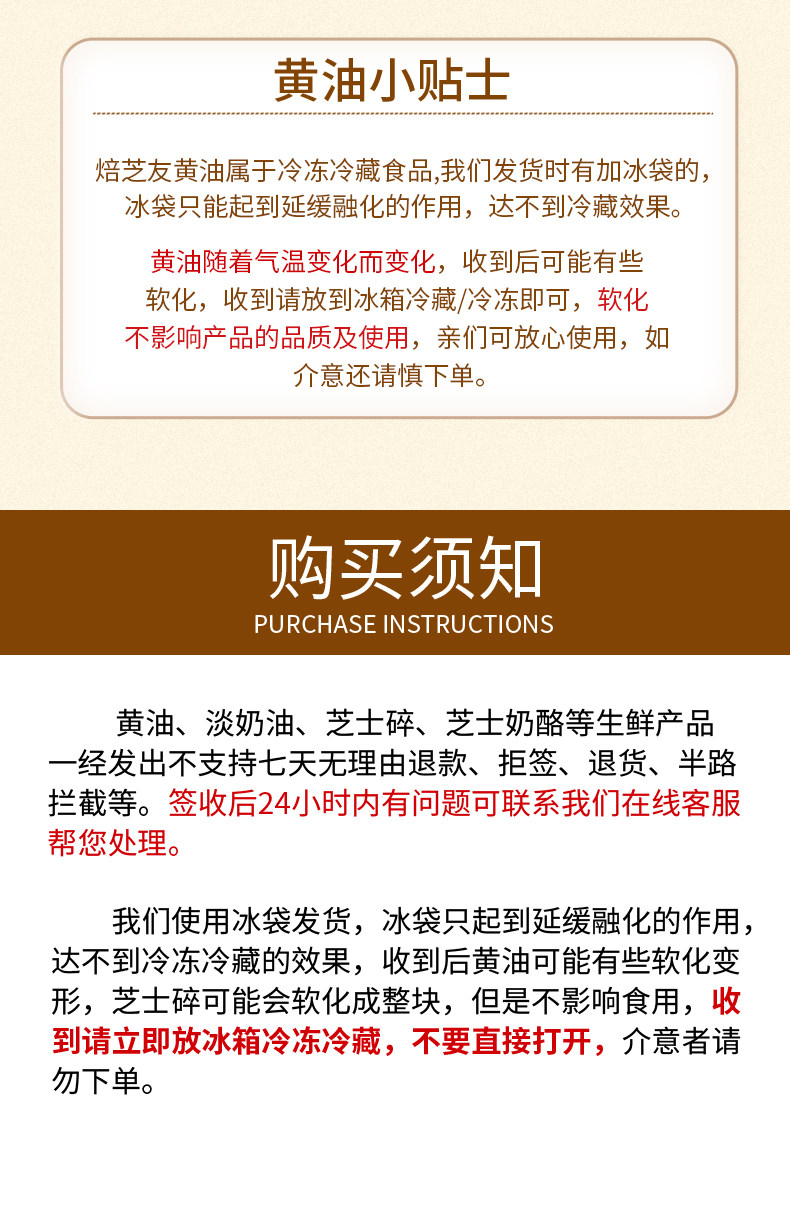 黄油小贴士

焙芝友黄油属于冷冻冷藏食品,我们发货时有加冰袋的,冰袋只能起到延缓融化的作用，达不到冷藏效果。

黄油随着气温变化而变化，收到后可能有些软化，收到请放到冰箱冷藏/冷冻即可，软化不影响产品的品质及使用，亲们可放心使用，如介意还请慎下单。

购买须知
PURCHASE INSTRUCTIONS

黄油、淡奶油、芝士碎、芝士奶酪等生鲜产品一经发出不支持七天无理由退款、拒签、退货、半路拦截等。签收后24小时内有问题可联系我们在线客服帮您处理。

我们使用冰袋发货，冰袋只起到延缓融化的作用，达不到冷冻冷藏的效果，收到后黄油可能有些软化变形，芝士碎可能会软化成整块，但是不影响食用，收到请立即放冰箱冷冻冷藏，不要直接打开，介意者请勿下单。